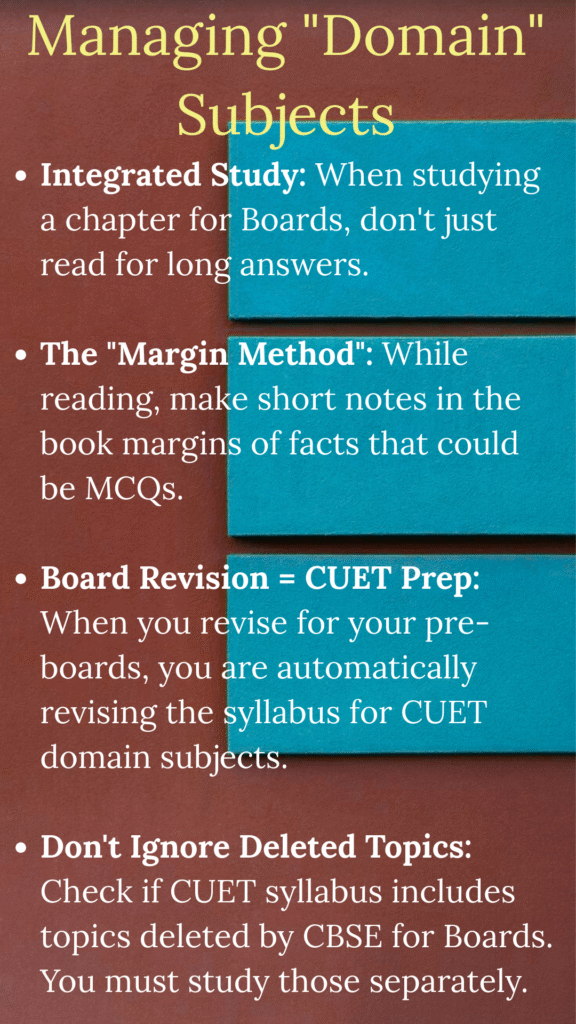 Managing "Domain" Subjects

• Integrated Study: When studying a chapter for Boards, don't just read for long answers.

• The "Margin Method": While reading, make short notes in the book margins of facts that could be MCQs.

• Board Revision = CUET Prep: When you revise for your pre-boards, you are automatically revising the syllabus for CUET domain subjects.

• Don't Ignore Deleted Topics: Check if CUET syllabus includes topics deleted by CBSE for Boards. You must study those separately.